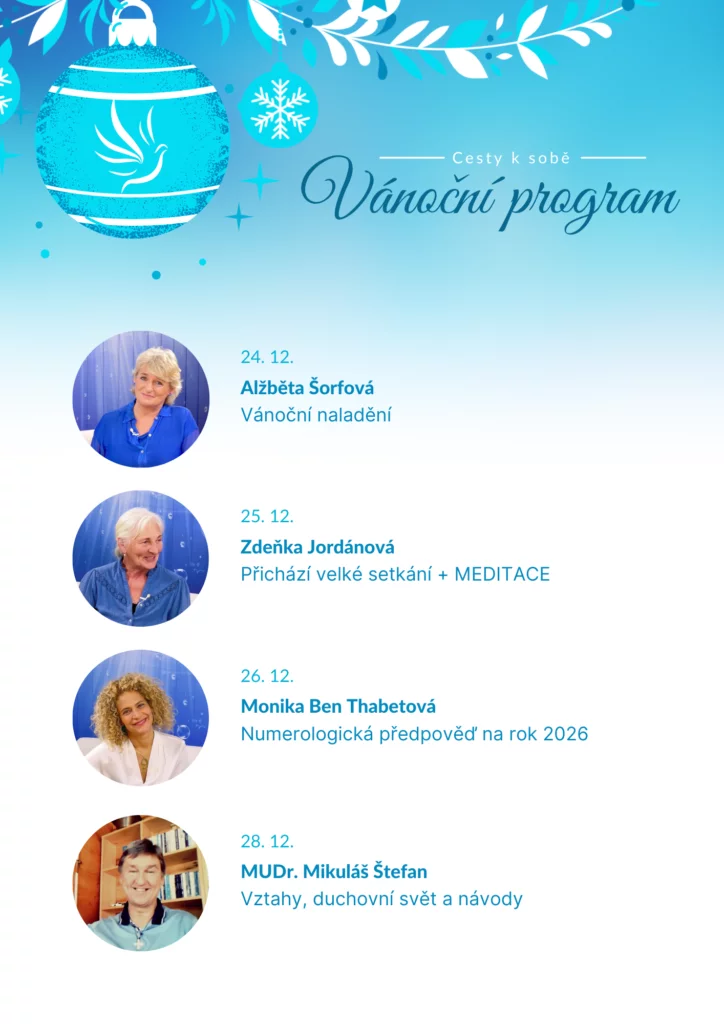 Cesty k sobě

Vánoční program

24. 12.
Alžběta Šorfová
Vánoční naladění

25. 12.
Zdeňka Jordánová
Přichází velké setkání + MEDITACE

26. 12.
Monika Ben Thabetová
Numerologická předpověď na rok 2026

28. 12.
MUDr. Mikuláš Štefan
Vztahy, duchovní svět a návody